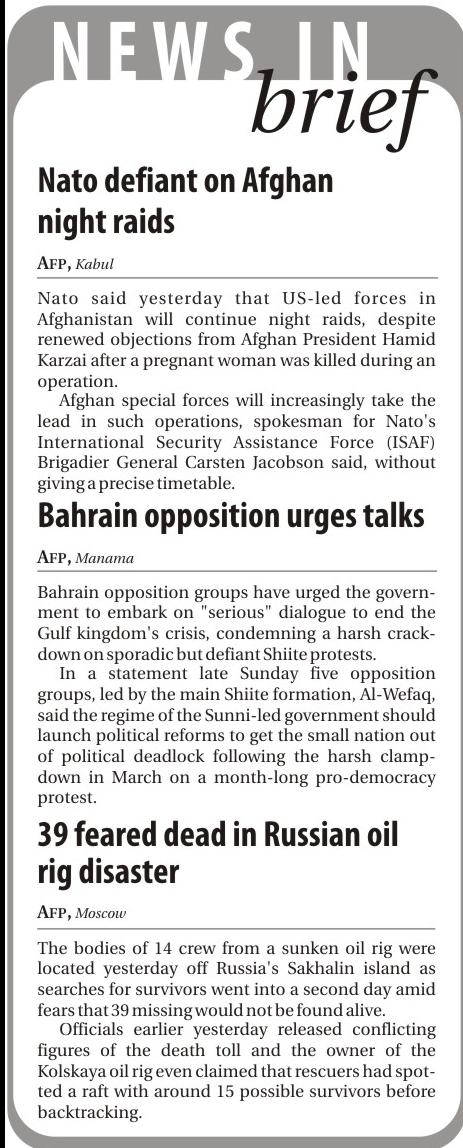 NEWS IN brief

Nato defiant on Afghan night raids

AFP, Kabul

Nato said yesterday that US-led forces in Afghanistan will continue night raids, despite renewed objections from Afghan President Hamid Karzai after a pregnant woman was killed during an operation.

Afghan special forces will increasingly take the lead in such operations, spokesman for Nato's International Security Assistance Force (ISAF) Brigadier General Carsten Jacobson said, without giving a precise timetable.

Bahrain opposition urges talks

AFP, Manama

Bahrain opposition groups have urged the government to embark on "serious" dialogue to end the Gulf kingdom's crisis, condemning a harsh crackdown on sporadic but defiant Shiite protests.

In a statement late Sunday five opposition groups, led by the main Shiite formation, Al-Wefaq, said the regime of the Sunni-led government should launch political reforms to get the small nation out of political deadlock following the harsh clampdown in March on a month-long pro-democracy protest.

39 feared dead in Russian oil rig disaster

AFP, Moscow

The bodies of 14 crew from a sunken oil rig were located yesterday off Russia's Sakhalin island as searches for survivors went into a second day amid fears that 39 missing would not be found alive.

Officials earlier yesterday released conflicting figures of the death toll and the owner of the Kolskaya oil rig even claimed that rescuers had spotted a raft with around 15 possible survivors before backtracking.